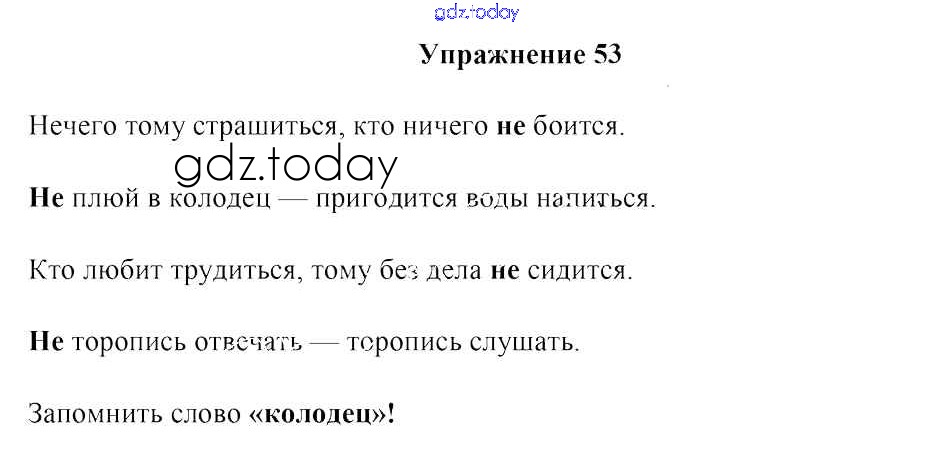 Упражнение 53

Нечего тому страшиться, кто ничего не боится.

Не плюй в колодец — пригодится воды напиться.

Кто любит трудиться, тому без дела не сидится.

Не торопись отвечать — торопись слушать.

Запомнить слово «колодец»!

gdz.today